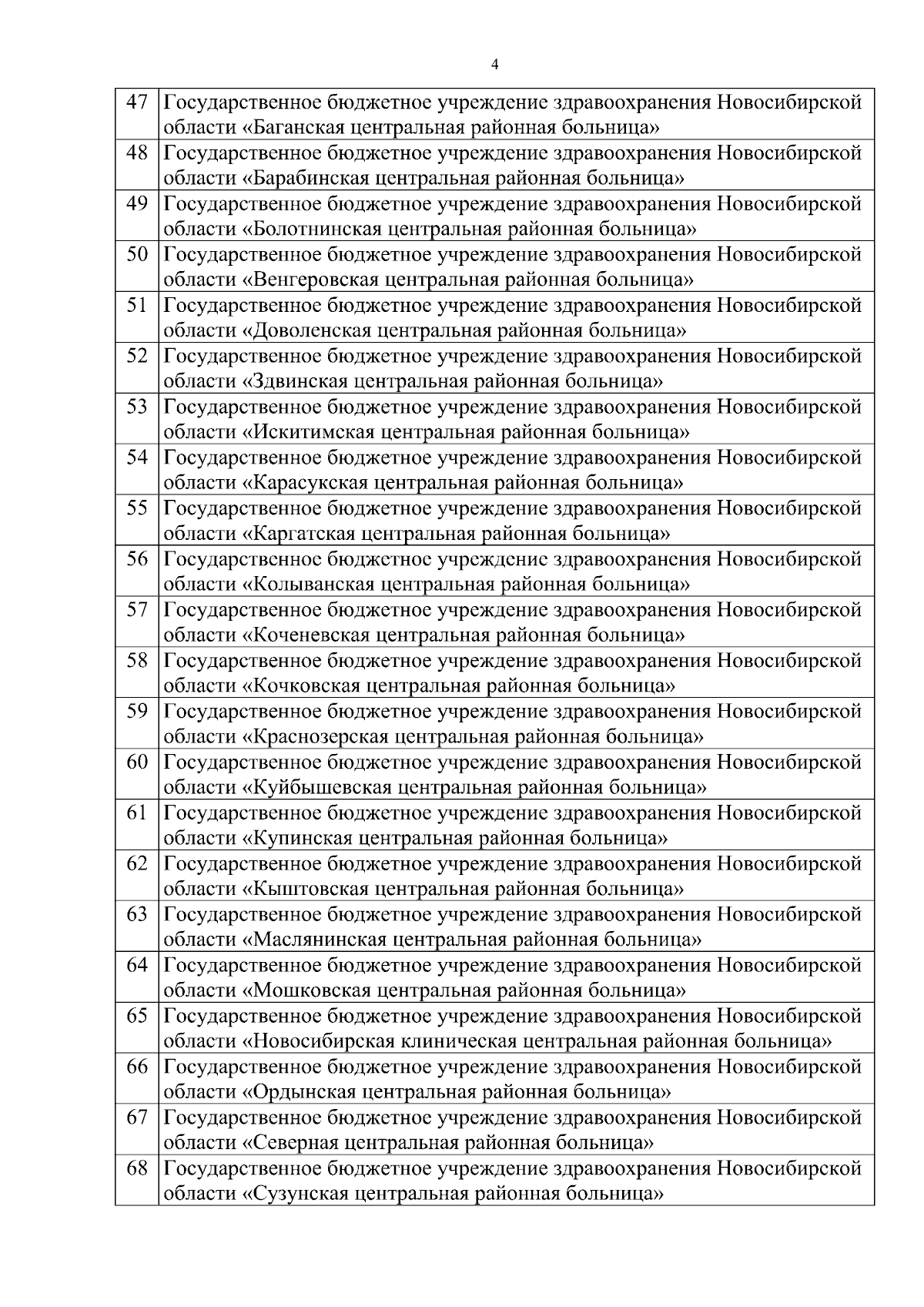 4

| | |
|---|---|
| 47 | Государственное бюджетное учреждение здравоохранения Новосибирской области «Баганская центральная районная больница» |
| 48 | Государственное бюджетное учреждение здравоохранения Новосибирской области «Барабинская центральная районная больница» |
| 49 | Государственное бюджетное учреждение здравоохранения Новосибирской области «Болотнинская центральная районная больница» |
| 50 | Государственное бюджетное учреждение здравоохранения Новосибирской области «Венгеровская центральная районная больница» |
| 51 | Государственное бюджетное учреждение здравоохранения Новосибирской области «Доволенская центральная районная больница» |
| 52 | Государственное бюджетное учреждение здравоохранения Новосибирской области «Здвинская центральная районная больница» |
| 53 | Государственное бюджетное учреждение здравоохранения Новосибирской области «Искитимская центральная районная больница» |
| 54 | Государственное бюджетное учреждение здравоохранения Новосибирской области «Карасукская центральная районная больница» |
| 55 | Государственное бюджетное учреждение здравоохранения Новосибирской области «Каргатская центральная районная больница» |
| 56 | Государственное бюджетное учреждение здравоохранения Новосибирской области «Колыванская центральная районная больница» |
| 57 | Государственное бюджетное учреждение здравоохранения Новосибирской области «Коченевская центральная районная больница» |
| 58 | Государственное бюджетное учреждение здравоохранения Новосибирской области «Кочковская центральная районная больница» |
| 59 | Государственное бюджетное учреждение здравоохранения Новосибирской области «Краснозерская центральная районная больница» |
| 60 | Государственное бюджетное учреждение здравоохранения Новосибирской области «Куйбышевская центральная районная больница» |
| 61 | Государственное бюджетное учреждение здравоохранения Новосибирской области «Купинская центральная районная больница» |
| 62 | Государственное бюджетное учреждение здравоохранения Новосибирской области «Кыштовская центральная районная больница» |
| 63 | Государственное бюджетное учреждение здравоохранения Новосибирской области «Маслянинская центральная районная больница» |
| 64 | Государственное бюджетное учреждение здравоохранения Новосибирской области «Мошковская центральная районная больница» |
| 65 | Государственное бюджетное учреждение здравоохранения Новосибирской области «Новосибирская клиническая центральная районная больница» |
| 66 | Государственное бюджетное учреждение здравоохранения Новосибирской области «Ордынская центральная районная больница» |
| 67 | Государственное бюджетное учреждение здравоохранения Новосибирской области «Северная центральная районная больница» |
| 68 | Государственное бюджетное учреждение здравоохранения Новосибирской области «Сузунская центральная районная больница» |